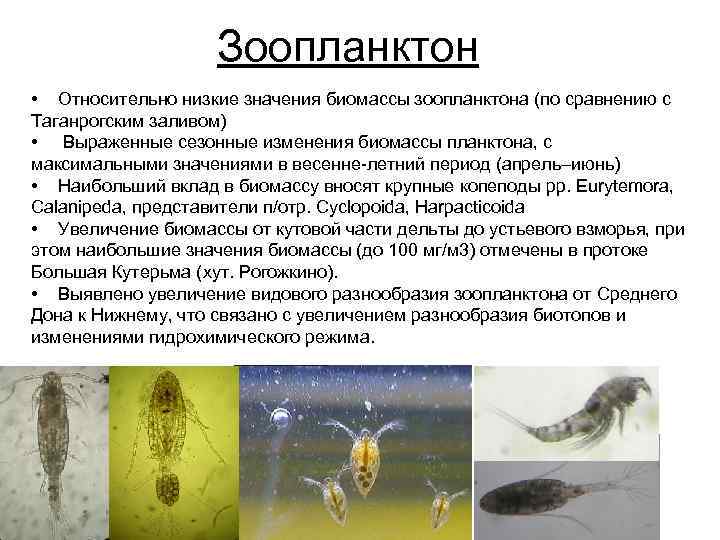 Зоопланктон

• Относительно низкие значения биомассы зоопланктона (по сравнению с Таганрогским заливом)
• Выраженные сезонные изменения биомассы планктона, с максимальными значениями в весенне-летний период (апрель–июнь)
• Наибольший вклад в биомассу вносят крупные копеподы рр. Eurytemora, Calanipeda, представители п/отр. Cyclopoida, Harpacticoida
• Увеличение биомассы от кутовой части дельты до устьевого взморья, при этом наибольшие значения биомассы (до 100 мг/м3) отмечены в протоке Большая Кутерьма (хут. Рогожкино).
• Выявлено увеличение видового разнообразия зоопланктона от Среднего Дона к Нижнему, что связано с увеличением разнообразия биотопов и изменениями гидрохимического режима.